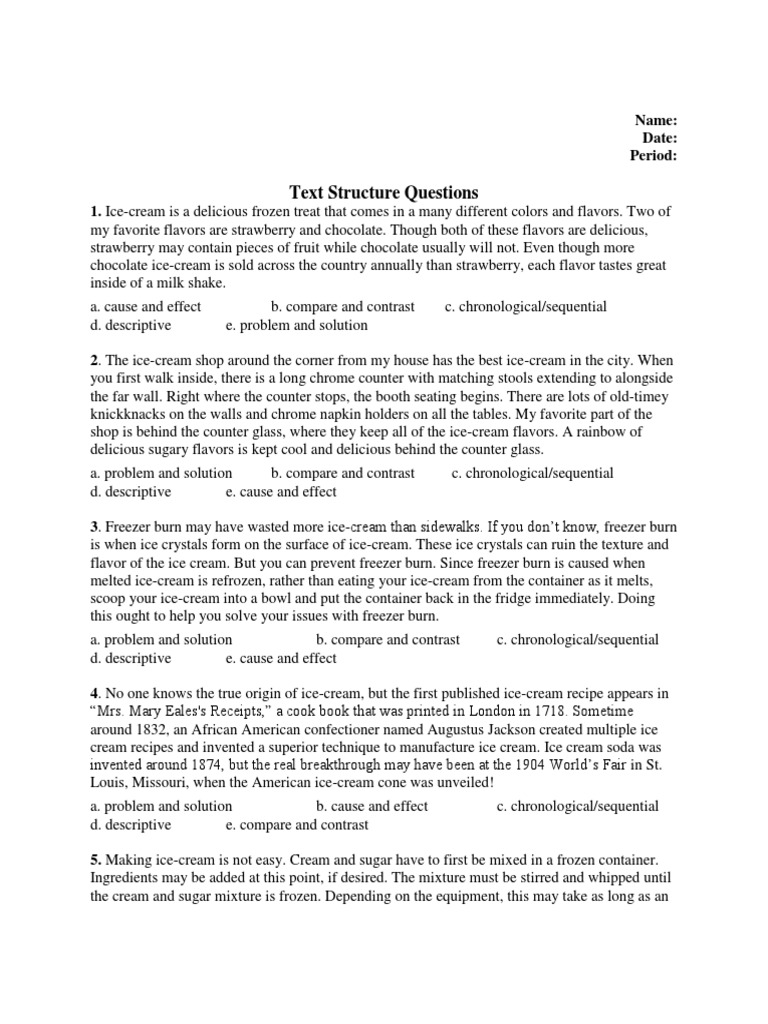 Name:
Date:
Period:

Text Structure Questions

1. Ice-cream is a delicious frozen treat that comes in a many different colors and flavors. Two of my favorite flavors are strawberry and chocolate. Though both of these flavors are delicious, strawberry may contain pieces of fruit while chocolate usually will not. Even though more chocolate ice-cream is sold across the country annually than strawberry, each flavor tastes great inside of a milk shake.

a. cause and effect b. compare and contrast c. chronological/sequential
d. descriptive e. problem and solution

2. The ice-cream shop around the corner from my house has the best ice-cream in the city. When you first walk inside, there is a long chrome counter with matching stools extending to alongside the far wall. Right where the counter stops, the booth seating begins. There are lots of old-timey knickknacks on the walls and chrome napkin holders on all the tables. My favorite part of the shop is behind the counter glass, where they keep all of the ice-cream flavors. A rainbow of delicious sugary flavors is kept cool and delicious behind the counter glass.

a. problem and solution b. compare and contrast c. chronological/sequential
d. descriptive e. cause and effect

3. Freezer burn may have wasted more ice-cream than sidewalks. If you don't know, freezer burn is when ice crystals form on the surface of ice-cream. These ice crystals can ruin the texture and flavor of the ice cream. But you can prevent freezer burn. Since freezer burn is caused when melted ice-cream is refrozen, rather than eating your ice-cream from the container as it melts, scoop your ice-cream into a bowl and put the container back in the fridge immediately. Doing this ought to help you solve your issues with freezer burn.

a. problem and solution b. compare and contrast c. chronological/sequential
d. descriptive e. cause and effect

4. No one knows the true origin of ice-cream, but the first published ice-cream recipe appears in "Mrs. Mary Eales's Receipts," a cook book that was printed in London in 1718. Sometime around 1832, an African American confectioner named Augustus Jackson created multiple ice cream recipes and invented a superior technique to manufacture ice cream. Ice cream soda was invented around 1874, but the real breakthrough may have been at the 1904 World's Fair in St. Louis, Missouri, when the American ice-cream cone was unveiled!

a. problem and solution b. cause and effect c. chronological/sequential
d. descriptive e. compare and contrast

5. Making ice-cream is not easy. Cream and sugar have to first be mixed in a frozen container. Ingredients may be added at this point, if desired. The mixture must be stirred and whipped until the cream and sugar mixture is frozen. Depending on the equipment, this may take as long as an